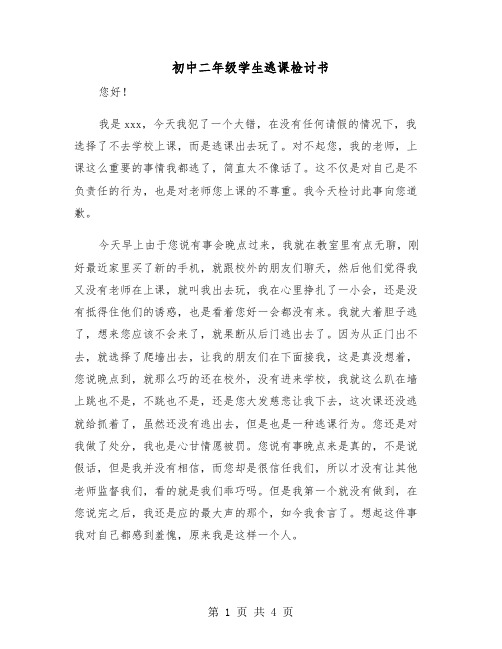 初中二年级学生逃课检讨书

您好！

我是 xxx，今天我犯了一个大错，在没有任何请假的情况下，我选择了不去学校上课，而是逃课出去玩了。对不起您，我的老师，上课这么重要的事情我都逃了，简直太不像话了。这不仅是对自己是不负责任的行为，也是对老师您上课的不尊重。我今天检讨此事向您道歉。

今天早上由于您说有事会晚点过来，我就在教室里有点无聊，刚好最近家里买了新的手机，就跟校外的朋友们聊天，然后他们觉得我又没有老师在上课，就叫我出去玩，我在心里挣扎了一小会，还是没有抵得住他们的诱惑，也是看着您好一会都没有来。我就大着胆子逃了，想来您应该不会来了，就果断从后门逃出去了。因为从正门出不去，就选择了爬墙出去，让我的朋友们在下面接我，这是真没想着，您说晚点到，就那么巧的还在校外，没有进来学校，我就这么趴在墙上跳也不是，不跳也不是，还是您大发慈悲让我下去，这次课还没逃就给抓着了，虽然还没有逃出去，但是也是一种逃课行为。您还是对我做了处分，我也是心甘情愿被罚。您说有事晚点来是真的，不是说假话，但是我并没有相信，而您却是很信任我们，所以才没有让其他老师监督我们，看的就是我们乖巧吗。但是我第一个就没有做到，在您说完之后，我还是应的最大声的那个，如今我食言了。想起这件事我对自己都感到羞愧，原来我是这样一个人。

第 1 页 共 4 页